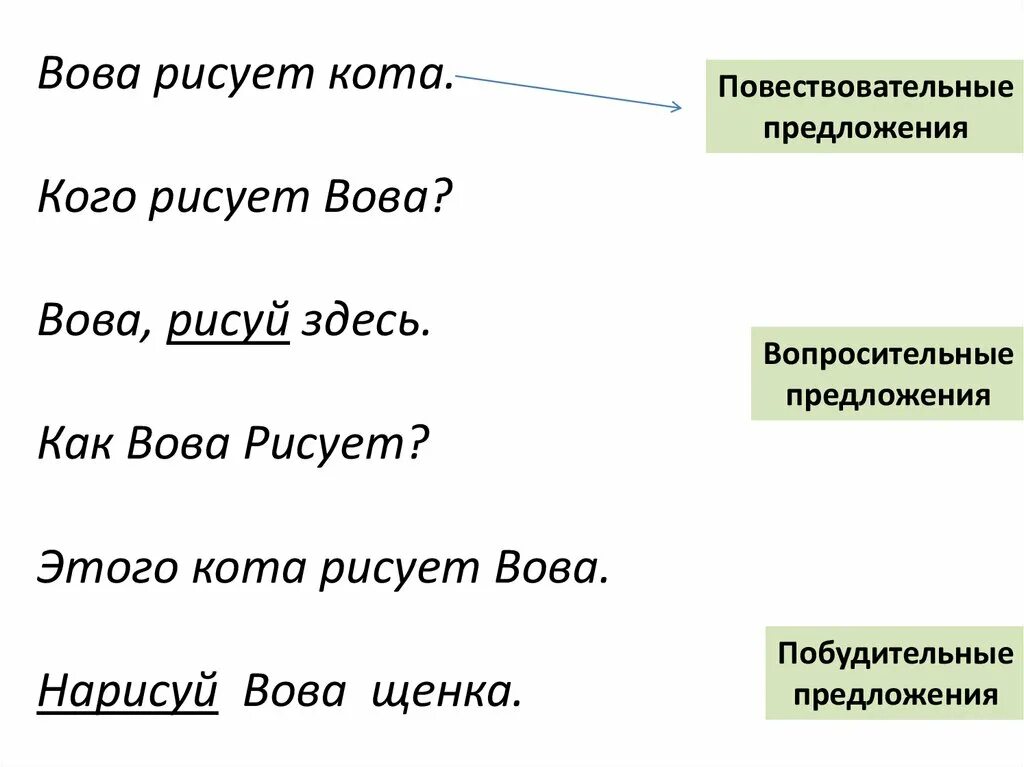 Вова рисует кота.

Кого рисует Вова?

Вова, рисуй здесь.

Как Вова Рисует?

Этого кота рисует Вова.

Нарисуй Вова щенка.

Повествовательные предложения

Вопросительные предложения

Побудительные предложения